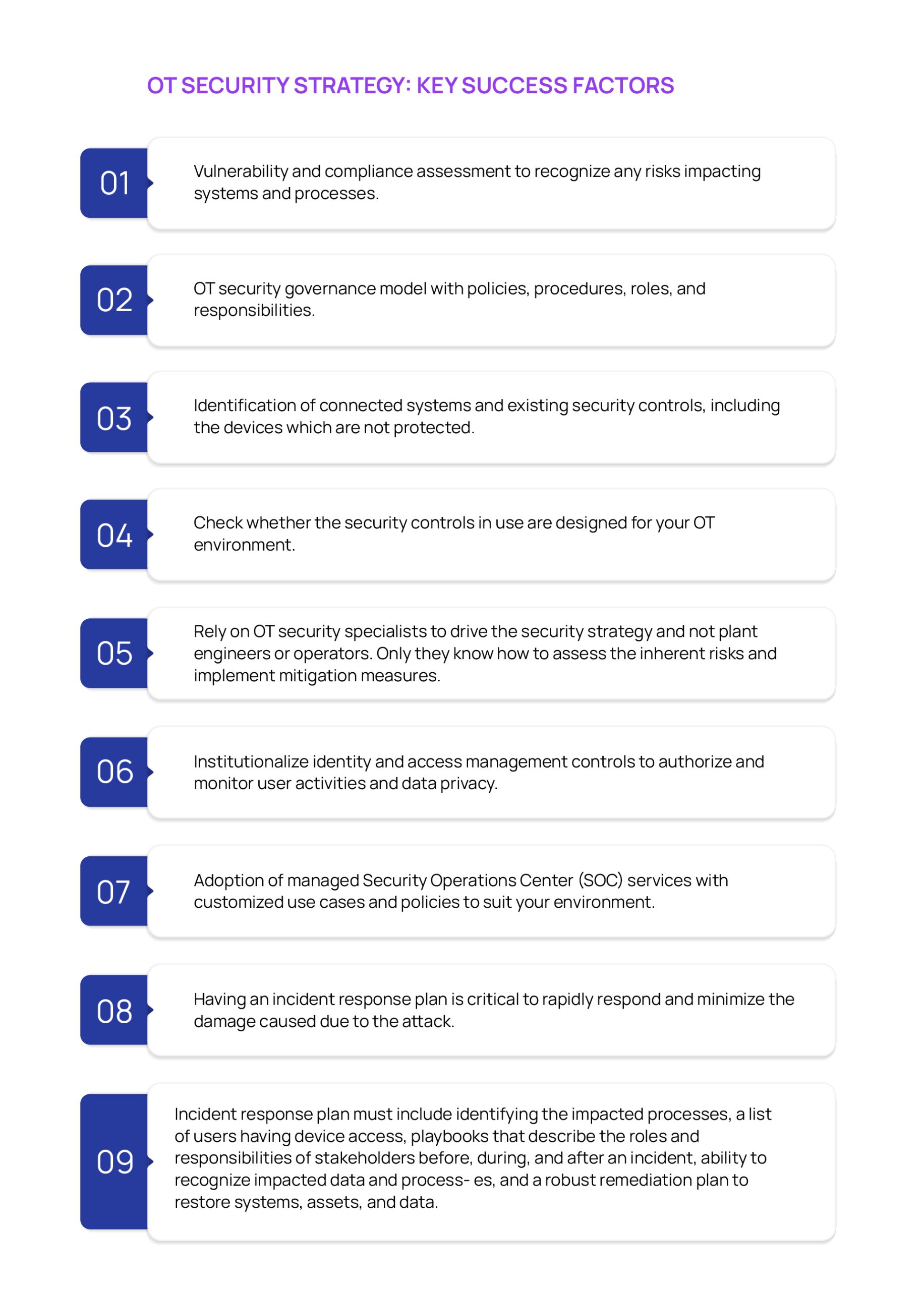 OT SECURITY STRATEGY: KEY SUCCESS FACTORS

01

Vulnerability and compliance assessment to recognize any risks impacting systems and processes.

02

OT security governance model with policies, procedures, roles, and responsibilities.

03

Identification of connected systems and existing security controls, including the devices which are not protected.

04

Check whether the security controls in use are designed for your OT environment.

05

Rely on OT security specialists to drive the security strategy and not plant engineers or operators. Only they know how to assess the inherent risks and implement mitigation measures.

06

Institutionalize identity and access management controls to authorize and monitor user activities and data privacy.

07

Adoption of managed Security Operations Center (SOC) services with customized use cases and policies to suit your environment.

08

Having an incident response plan is critical to rapidly respond and minimize the damage caused due to the attack.

09

Incident response plan must include identifying the impacted processes, a list of users having device access, playbooks that describe the roles and responsibilities of stakeholders before, during, and after an incident, ability to recognize impacted data and process- es, and a robust remediation plan to restore systems, assets, and data.